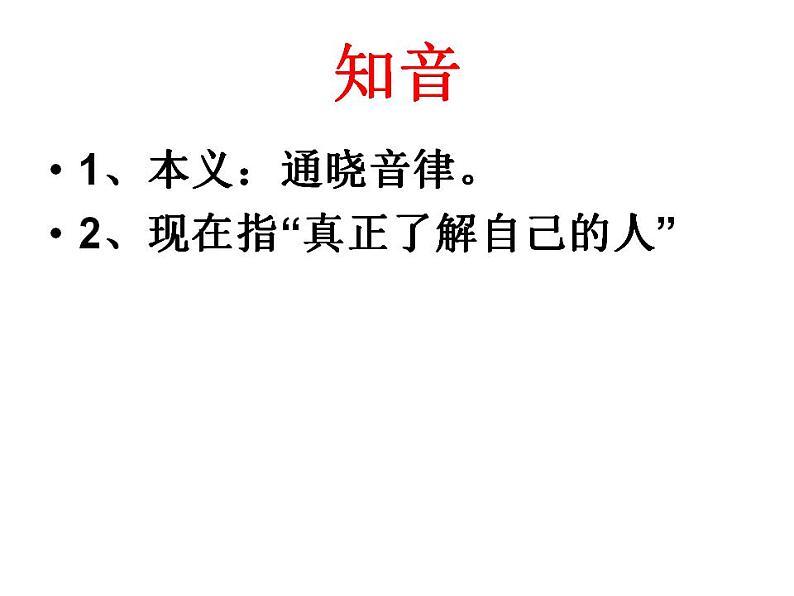 知音

• 1、本义：通晓音律。
• 2、现在指“真正了解自己的人”